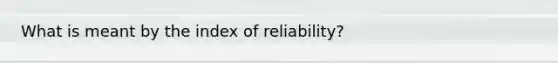 What is meant by the index of reliability?